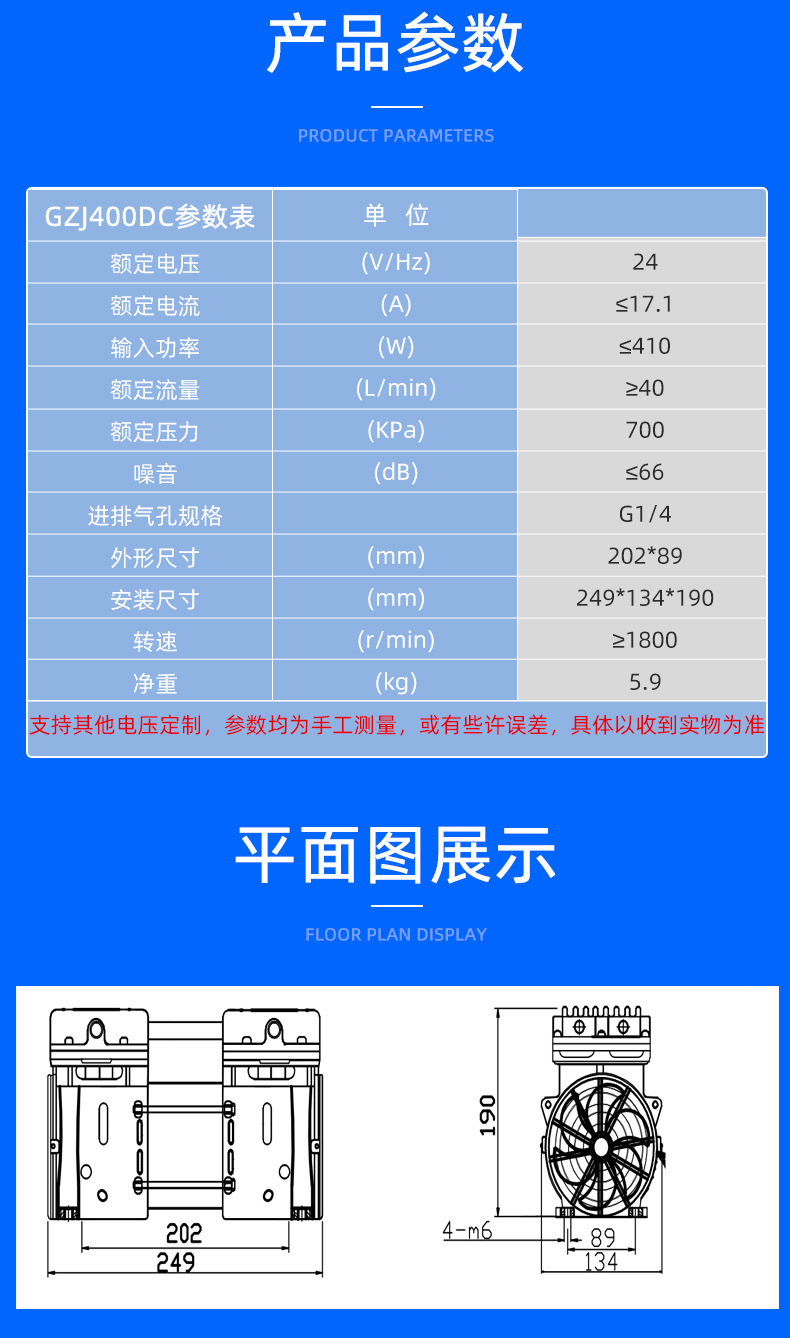 产品参数

PRODUCT PARAMETERS

| GZJ400DC参数表 | 单 位 | |
|---|---|---|
| 额定电压 | (V/Hz) | 24 |
| 额定电流 | (A) | ≤17.1 |
| 输入功率 | (W) | ≤410 |
| 额定流量 | (L/min) | ≥40 |
| 额定压力 | (KPa) | 700 |
| 噪音 | (dB) | ≤66 |
| 进排气孔规格 | | G1/4 |
| 外形尺寸 | (mm) | 202*89 |
| 安装尺寸 | (mm) | 249*134*190 |
| 转速 | (r/min) | ≥1800 |
| 净重 | (kg) | 5.9 |

支持其他电压定制，参数均为手工测量，或有些许误差，具体以收到实物为准

平面图展示

FLOOR PLAN DISPLAY

202
249
190
4-m6
89
134